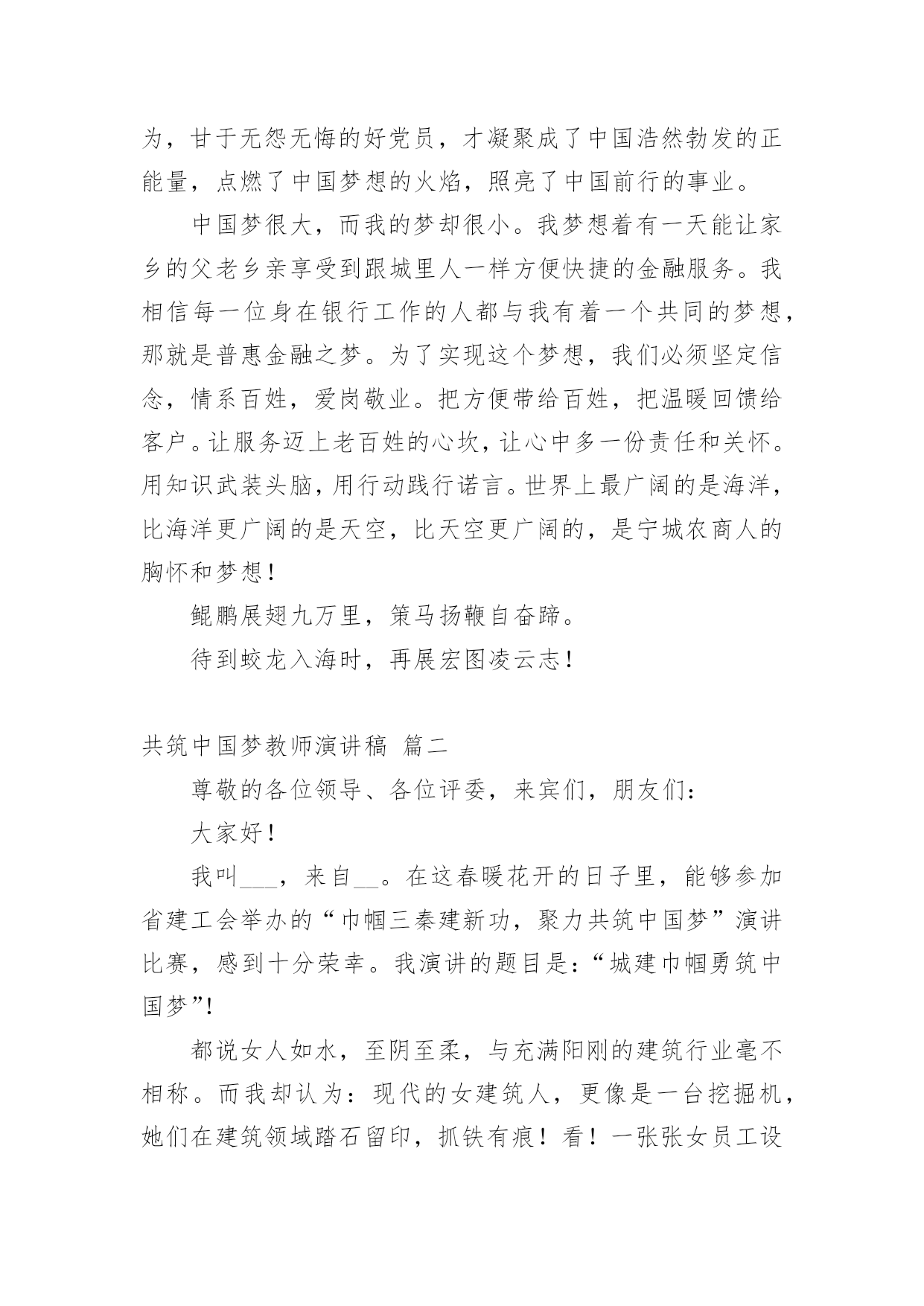 为，甘于无怨无悔的好党员，才凝聚成了中国浩然勃发的正能量，点燃了中国梦想的火焰，照亮了中国前行的事业。

中国梦很大，而我的梦却很小。我梦想着有一天能让家乡的父老乡亲享受到跟城里人一样方便快捷的金融服务。我相信每一位身在银行工作的人都与我有着一个共同的梦想，那就是普惠金融之梦。为了实现这个梦想，我们必须坚定信念，情系百姓，爱岗敬业。把方便带给百姓，把温暖回馈给客户。让服务迈上老百姓的心坎，让心中多一份责任和关怀。用知识武装头脑，用行动践行诺言。世界上最广阔的是海洋，比海洋更广阔的是天空，比天空更广阔的，是宁城农商人的胸怀和梦想！

鲲鹏展翅九万里，策马扬鞭自奋蹄。

待到蛟龙入海时，再展宏图凌云志！

共筑中国梦教师演讲稿 篇二

尊敬的各位领导、各位评委，来宾们，朋友们：

大家好！

我叫___，来自__。在这春暖花开的日子里，能够参加省建工会举办的“巾帼三秦建新功，聚力共筑中国梦”演讲比赛，感到十分荣幸。我演讲的题目是：“城建巾帼勇筑中国梦”！

都说女人如水，至阴至柔，与充满阳刚的建筑行业毫不相称。而我却认为：现代的女建筑人，更像是一台挖掘机，她们在建筑领域踏石留印，抓铁有痕！看！一张张女员工设